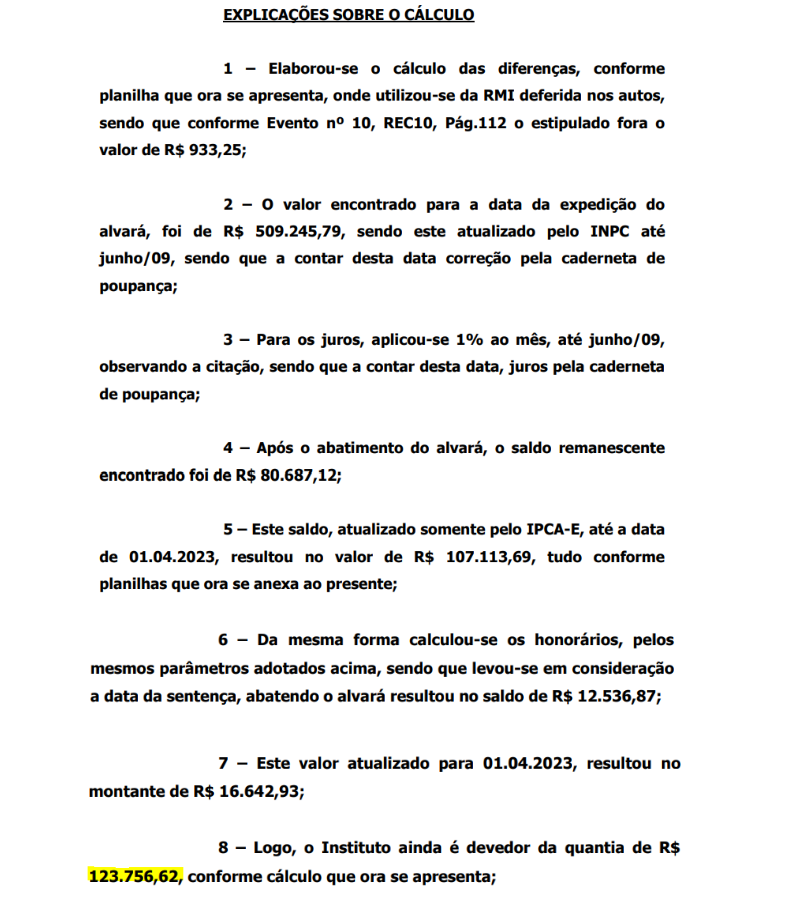 EXPLICAÇÕES SOBRE O CÁLCULO

1 – Elaborou-se o cálculo das diferenças, conforme planilha que ora se apresenta, onde utilizou-se da RMI deferida nos autos, sendo que conforme Evento nº 10, REC10, Pág.112 o estipulado fora o valor de R$ 933,25;

2 – O valor encontrado para a data da expedição do alvará, foi de R$ 509.245,79, sendo este atualizado pelo INPC até junho/09, sendo que a contar desta data correção pela caderneta de poupança;

3 – Para os juros, aplicou-se 1% ao mês, até junho/09, observando a citação, sendo que a contar desta data, juros pela caderneta de poupança;

4 – Após o abatimento do alvará, o saldo remanescente encontrado foi de R$ 80.687,12;

5 – Este saldo, atualizado somente pelo IPCA-E, até a data de 01.04.2023, resultou no valor de R$ 107.113,69, tudo conforme planilhas que ora se anexa ao presente;

6 – Da mesma forma calculou-se os honorários, pelos mesmos parâmetros adotados acima, sendo que levou-se em consideração a data da sentença, abatendo o alvará resultou no saldo de R$ 12.536,87;

7 – Este valor atualizado para 01.04.2023, resultou no montante de R$ 16.642,93;

8 – Logo, o Instituto ainda é devedor da quantia de R$ 123.756,62, conforme cálculo que ora se apresenta;